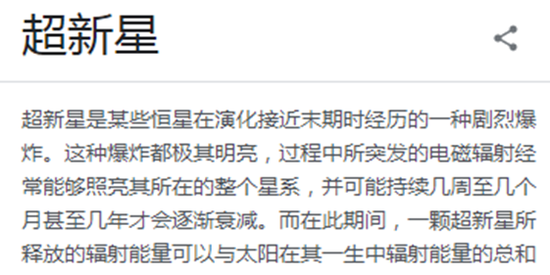 超新星

超新星是某些恒星在演化接近末期时经历的一种剧烈爆炸。这种爆炸都极其明亮，过程中所突发的电磁辐射经常能够照亮其所在的整个星系，并可能持续几周至几个月甚至几年才会逐渐衰减。而在此期间，一颗超新星所释放的辐射能量可以与太阳在其一生中辐射能量的总和